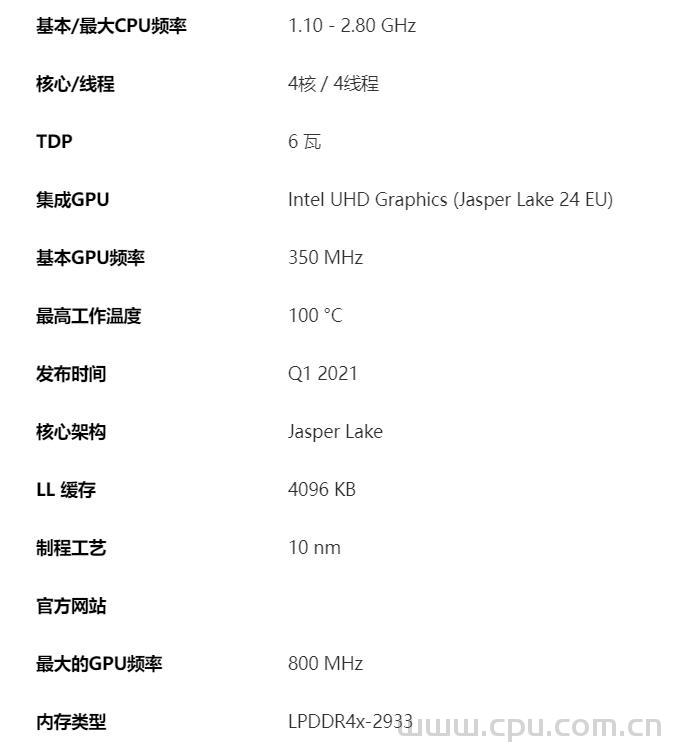 | | |
|---|---|
| 基本/最大CPU频率 | 1.10 - 2.80 GHz |
| 核心/线程 | 4核 / 4线程 |
| TDP | 6 瓦 |
| 集成GPU | Intel UHD Graphics (Jasper Lake 24 EU) |
| 基本GPU频率 | 350 MHz |
| 最高工作温度 | 100 °C |
| 发布时间 | Q1 2021 |
| 核心架构 | Jasper Lake |
| LL 缓存 | 4096 KB |
| 制程工艺 | 10 nm |
| 官方网站 | |
| 最大的GPU频率 | 800 MHz |
| 内存类型 | LPDDR4x-2933 |

www.cpu.com.cn